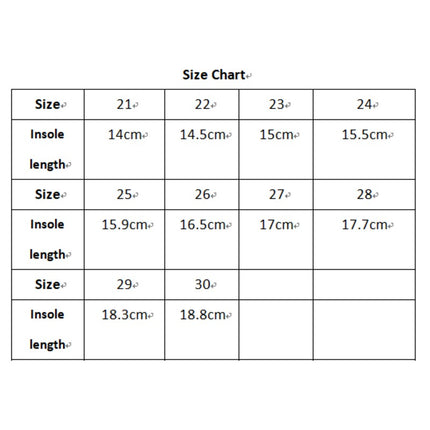 Size Chart

| Size | 21 | 22 | 23 | 24 |
|---|---|---|---|---|
| Insole length | 14cm | 14.5cm | 15cm | 15.5cm |
| Size | 25 | 26 | 27 | 28 |
| Insole length | 15.9cm | 16.5cm | 17cm | 17.7cm |
| Size | 29 | 30 | | |
| Insole length | 18.3cm | 18.8cm | | |